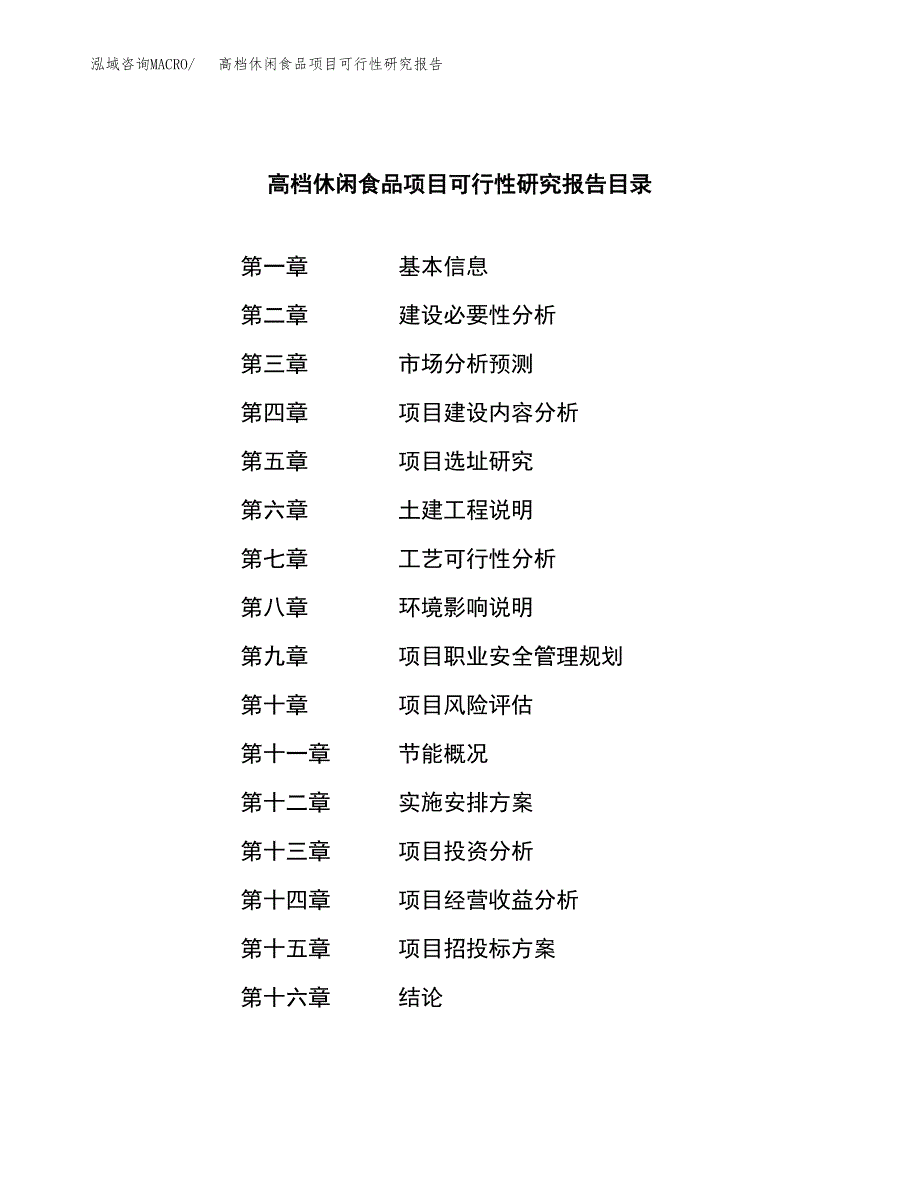 泓域咨询MACRO/　高档休闲食品项目可行性研究报告

高档休闲食品项目可行性研究报告目录

第一章　基本信息
第二章　建设必要性分析
第三章　市场分析预测
第四章　项目建设内容分析
第五章　项目选址研究
第六章　土建工程说明
第七章　工艺可行性分析
第八章　环境影响说明
第九章　项目职业安全管理规划
第十章　项目风险评估
第十一章　节能概况
第十二章　实施安排方案
第十三章　项目投资分析
第十四章　项目经营收益分析
第十五章　项目招投标方案
第十六章　结论